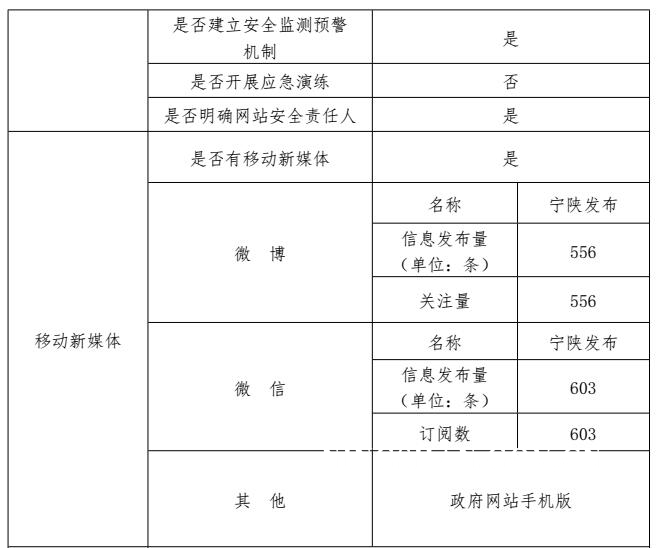 |  | 是否建立安全监测预警机制 | 是 |  |
|---|---|---|---|
|  | 是否开展应急演练 | 否 |  |
|  | 是否明确网站安全责任人 | 是 |  |
| 移动新媒体 | 是否有移动新媒体 | 是 |  |
|  | 微 博 | 名称 | 宁陕发布 |
|  |  | 信息发布量（单位：条） | 556 |
|  |  | 关注量 | 556 |
|  | 微 信 | 名称 | 宁陕发布 |
|  |  | 信息发布量（单位：条） | 603 |
|  |  | 订阅数 | 603 |
|  | 其 他 | 政府网站手机版 |  |